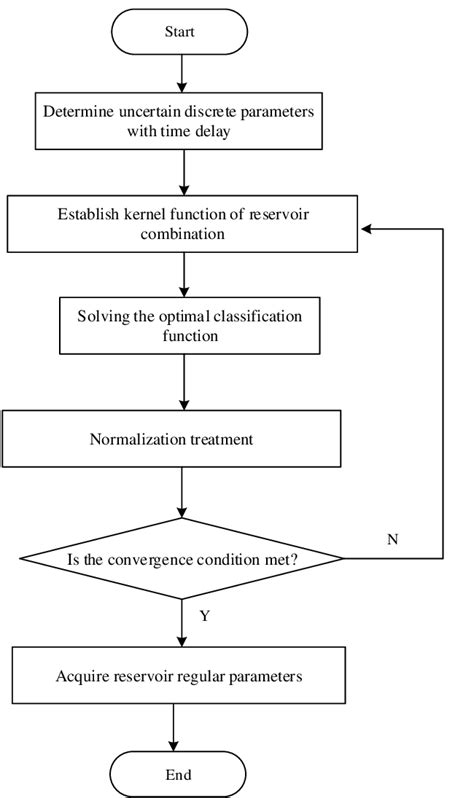 Start

Determine uncertain discrete parameters with time delay

Establish kernel function of reservoir combination

Solving the optimal classification function

Normalization treatment

Is the convergence condition met?

N

Y

Acquire reservoir regular parameters

End